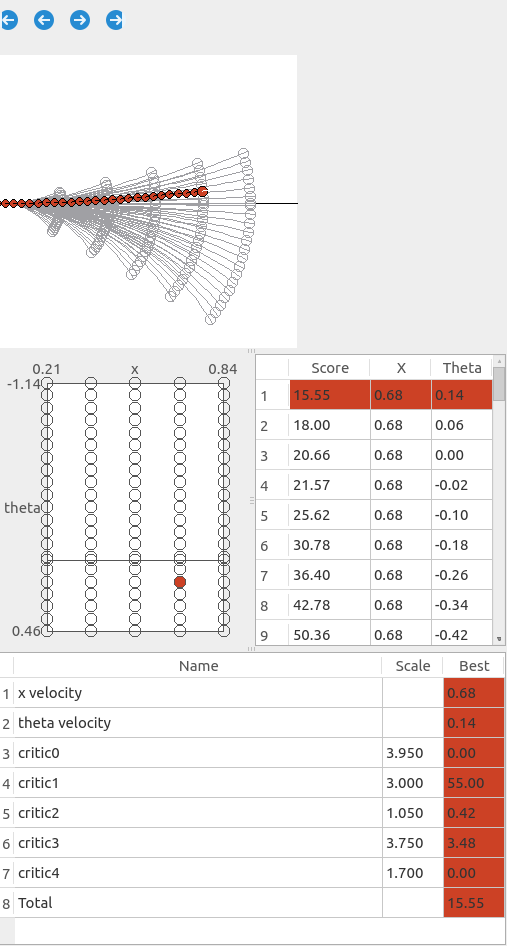 0.21 x 0.84
-1.14
theta
0.46

| | Score | X | Theta |
|---|---|---|---|
| 1 | 15.55 | 0.68 | 0.14 |
| 2 | 18.00 | 0.68 | 0.06 |
| 3 | 20.66 | 0.68 | 0.00 |
| 4 | 21.57 | 0.68 | -0.02 |
| 5 | 25.62 | 0.68 | -0.10 |
| 6 | 30.78 | 0.68 | -0.18 |
| 7 | 36.40 | 0.68 | -0.26 |
| 8 | 42.78 | 0.68 | -0.34 |
| 9 | 50.36 | 0.68 | -0.42 |

| | Name | Scale | Best |
|---|---|---|---|
| 1 | x velocity | | 0.68 |
| 2 | theta velocity | | 0.14 |
| 3 | critic0 | 3.950 | 0.00 |
| 4 | critic1 | 3.000 | 55.00 |
| 5 | critic2 | 1.050 | 0.42 |
| 6 | critic3 | 3.750 | 3.48 |
| 7 | critic4 | 1.700 | 0.00 |
| 8 | Total | | 15.55 |